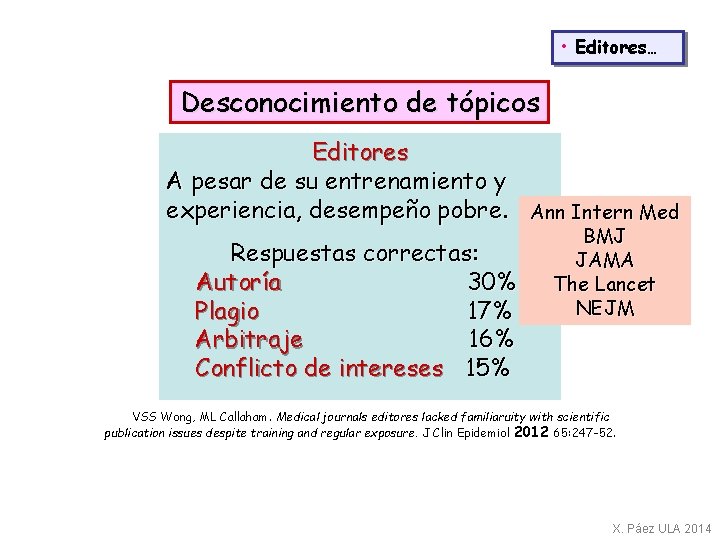 • Editores...

Desconocimiento de tópicos

Editores

A pesar de su entrenamiento y experiencia, desempeño pobre.

Respuestas correctas:
Autoría 30%
Plagio 17%
Arbitraje 16%
Conflicto de intereses 15%

Ann Intern Med
BMJ
JAMA
The Lancet
NEJM

VSS Wong, ML Callaham. Medical journals editores lacked familiaruity with scientific publication issues despite training and regular exposure. J Clin Epidemiol 2012 65:247-52.

X. Páez ULA 2014